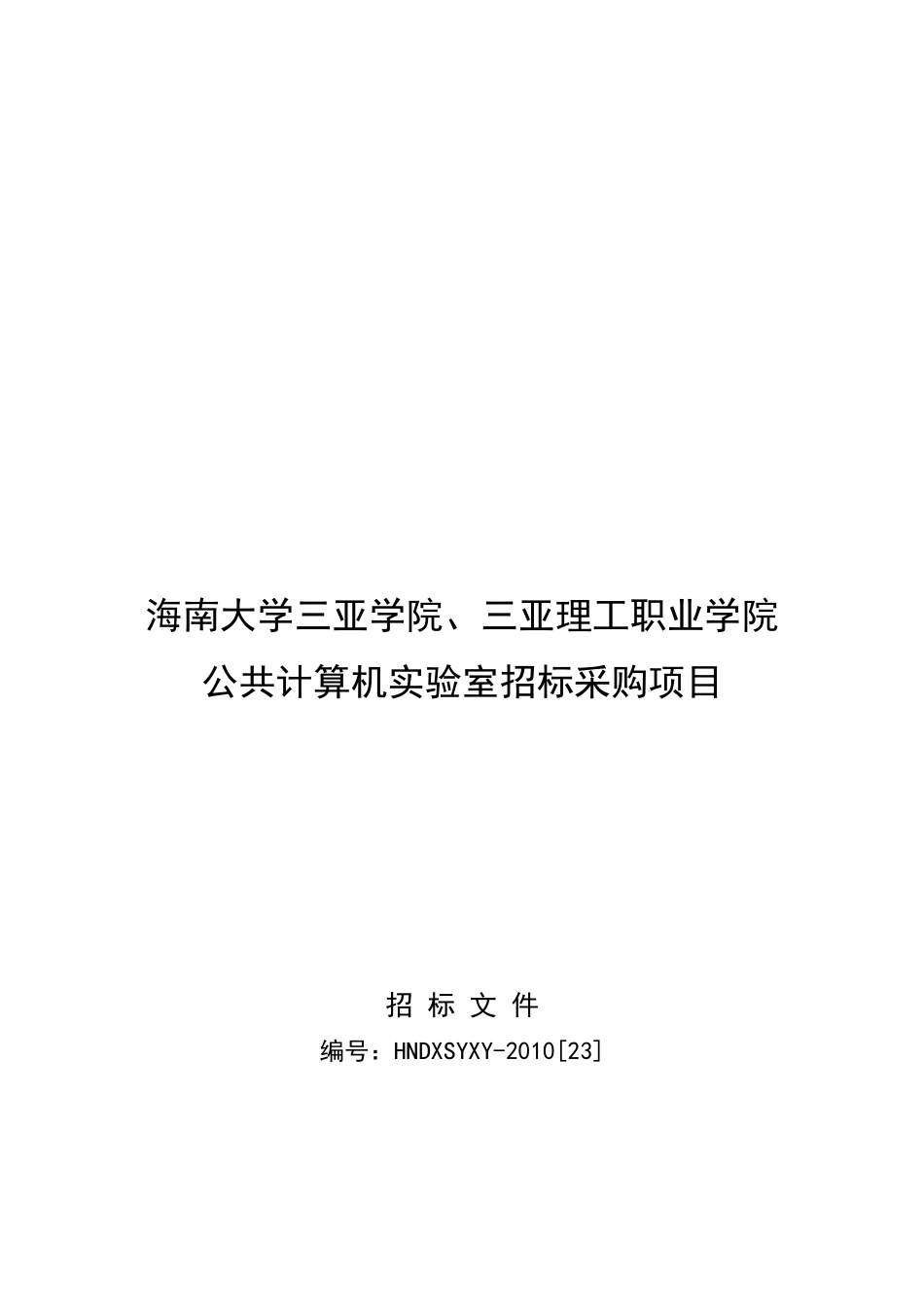 海南大学三亚学院、三亚理工职业学院

公共计算机实验室招标采购项目

招 标 文 件

编号：HNDXSYXY-2010[23]